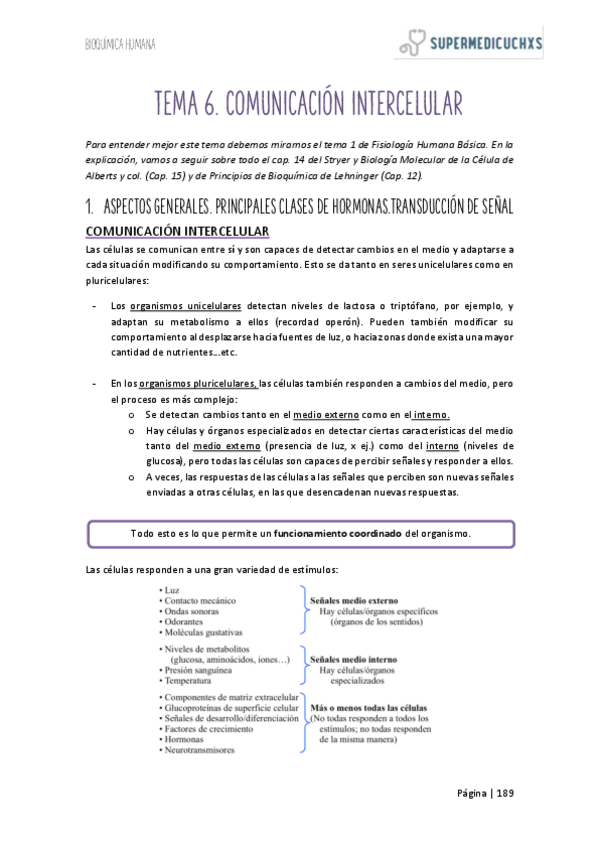 BIOQUÍMICA HUMANA

SUPERMEDICUCHXS

TEMA 6. COMUNICACIÓN INTERCELULAR

Para entender mejor este tema debemos mirarnos el tema 1 de Fisiología Humana Básica. En la explicación, vamos a seguir sobre todo el cap. 14 del Stryer y Biología Molecular de la Célula de Alberts y col. (Cap. 15) y de Principios de Bioquímica de Lehninger (Cap. 12).

1. ASPECTOS GENERALES. PRINCIPALES CLASES DE HORMONAS.TRANSDUCCIÓN DE SEÑAL

COMUNICACIÓN INTERCELULAR

Las células se comunican entre sí y son capaces de detectar cambios en el medio y adaptarse a cada situación modificando su comportamiento. Esto se da tanto en seres unicelulares como en pluricelulares:

- Los organismos unicelulares detectan niveles de lactosa o triptófano, por ejemplo, y adaptan su metabolismo a ellos (recordad operón). Pueden también modificar su comportamiento al desplazarse hacia fuentes de luz, o hacia zonas donde exista una mayor cantidad de nutrientes…etc.

- En los organismos pluricelulares, las células también responden a cambios del medio, pero el proceso es más complejo:
  o Se detectan cambios tanto en el medio externo como en el interno.
  o Hay células y órganos especializados en detectar ciertas características del medio tanto del medio externo (presencia de luz, x ej.) como del interno (niveles de glucosa), pero todas las células son capaces de percibir señales y responder a ellos.
  o A veces, las respuestas de las células a las señales que perciben son nuevas señales enviadas a otras células, en las que desencadenan nuevas respuestas.

Todo esto es lo que permite un funcionamiento coordinado del organismo.

Las células responden a una gran variedad de estímulos:

• Luz
• Contacto mecánico
• Ondas sonoras
• Odorantes
• Moléculas gustativas

Señales medio externo
Hay células/órganos específicos (órganos de los sentidos)

• Niveles de metabolitos (glucosa, aminoácidos, iones…)
• Presión sanguínea
• Temperatura

Señales medio interno
Hay células/órganos especializados

• Componentes de matriz extracelular
• Glucoproteínas de superficie celular
• Señales de desarrollo/diferenciación
• Factores de crecimiento
• Hormonas
• Neurotransmisores

Más o menos todas las células
(No todas responden a todos los estímulos; no todas responden de la misma manera)

Página | 189